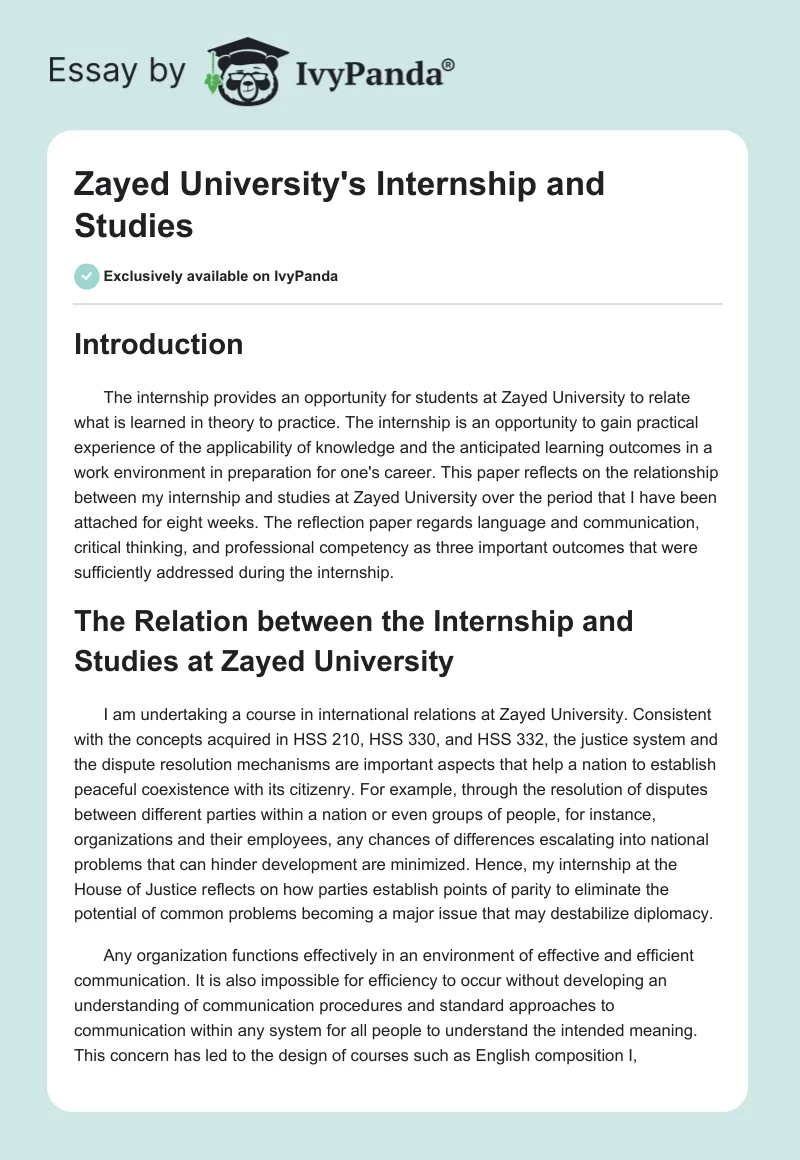 Essay by IvyPanda®

Zayed University's Internship and Studies

Exclusively available on IvyPanda

Introduction

The internship provides an opportunity for students at Zayed University to relate what is learned in theory to practice. The internship is an opportunity to gain practical experience of the applicability of knowledge and the anticipated learning outcomes in a work environment in preparation for one's career. This paper reflects on the relationship between my internship and studies at Zayed University over the period that I have been attached for eight weeks. The reflection paper regards language and communication, critical thinking, and professional competency as three important outcomes that were sufficiently addressed during the internship.

The Relation between the Internship and Studies at Zayed University

I am undertaking a course in international relations at Zayed University. Consistent with the concepts acquired in HSS 210, HSS 330, and HSS 332, the justice system and the dispute resolution mechanisms are important aspects that help a nation to establish peaceful coexistence with its citizenry. For example, through the resolution of disputes between different parties within a nation or even groups of people, for instance, organizations and their employees, any chances of differences escalating into national problems that can hinder development are minimized. Hence, my internship at the House of Justice reflects on how parties establish points of parity to eliminate the potential of common problems becoming a major issue that may destabilize diplomacy.

Any organization functions effectively in an environment of effective and efficient communication. It is also impossible for efficiency to occur without developing an understanding of communication procedures and standard approaches to communication within any system for all people to understand the intended meaning. This concern has led to the design of courses such as English composition I,